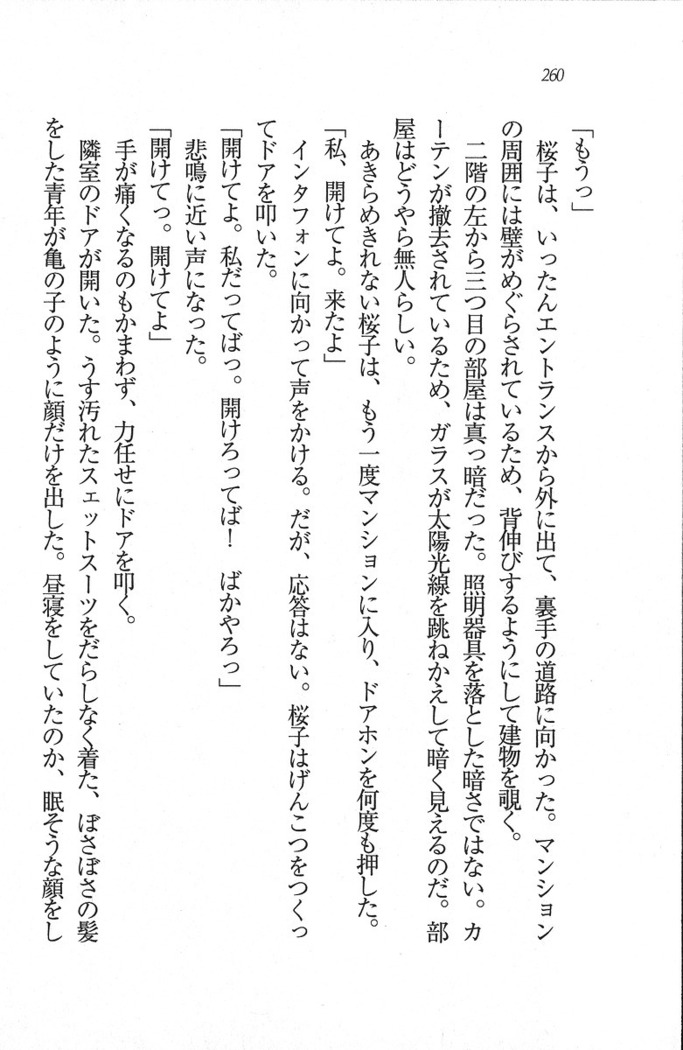 260

「もうっ」

桜子は、いったんエントランスから外に出て、裏手の道路に向かった。マンションの周囲には壁がめぐらされているため、背伸びするようにして建物を覗く。

二階の左から三つ目の部屋は真っ暗だった。照明器具を落とした暗さではない。カーテンが撤去されているため、ガラスが太陽光線を跳ねかえして暗く見えるのだ。部屋はどうやら無人らしい。

あきらめきれない桜子は、もう一度マンションに入り、ドアホンを何度も押した。

「私、開けてよ。来たよ」

インタフォンに向かって声をかける。だが、応答はない。桜子はげんこつをつくってドアを叩いた。

「開けてよ。私だってばっ。開けろってば！　ばかやろっ」

悲鳴に近い声になった。

「開けてっ。開けてよ」

手が痛くなるのもかまわず、力任せにドアを叩く。

隣室のドアが開いた。うす汚れたスェットスーツをだらしなく着た、ぼさぼさの髪をした青年が亀の子のように顔だけを出した。昼寝をしていたのか、眠そうな顔をし